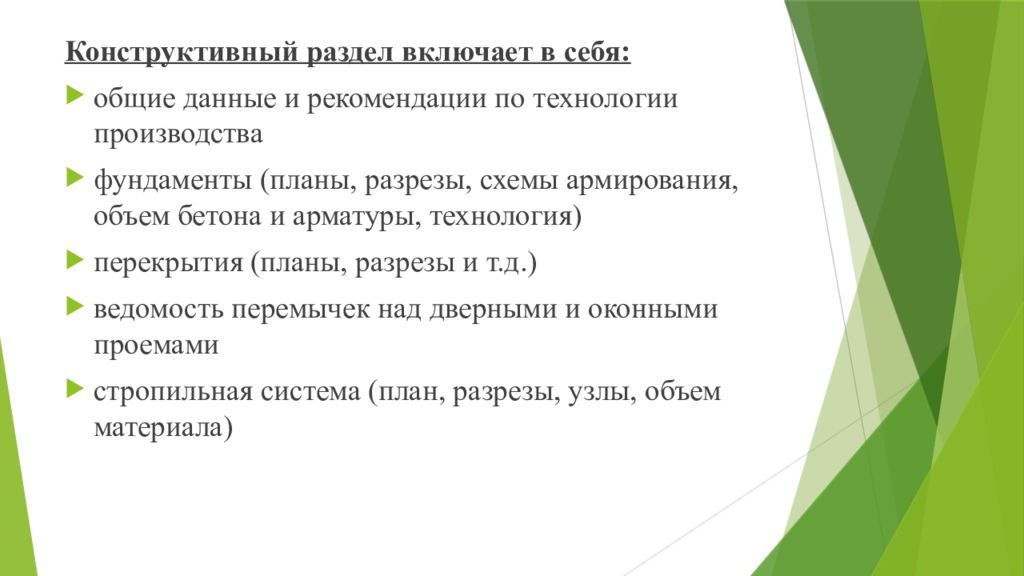 Конструктивный раздел включает в себя:

общие данные и рекомендации по технологии производства

фундаменты (планы, разрезы, схемы армирования, объем бетона и арматуры, технология)

перекрытия (планы, разрезы и т.д.)

ведомость перемычек над дверными и оконными проемами

стропильная система (план, разрезы, узлы, объем материала)